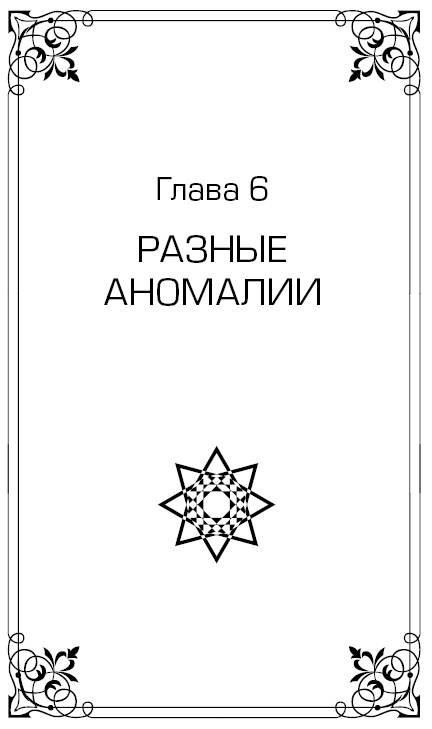 Глава 6

РАЗНЫЕ АНОМАЛИИ